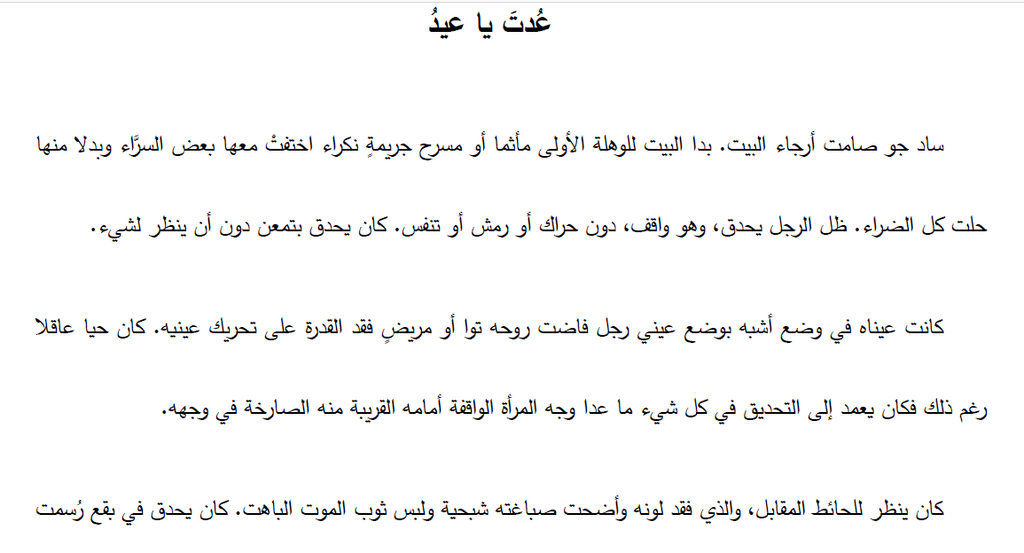 عُدتَ يا عيدُ

ساد جو صامت أرجاء البيت. بدا البيت للوهلة الأولى مأتما أو مسرح جريمةٍ نكراء اختفتْ معها بعض السرَّاء وبدلا منها حلت كل الضراء. ظل الرجل يحدق، وهو واقف، دون حراك أو رمش أو تنفس. كان يحدق بتمعن دون أن ينظر لشيء.

كانت عيناه في وضع أشبه بوضع عيني رجل فاضت روحه توا أو مريضٍ فقد القدرة على تحريك عينيه. كان حيا عاقلا رغم ذلك فكان يعمد إلى التحديق في كل شيء ما عدا وجه المرأة الواقفة أمامه القريبة منه الصارخة في وجهه.

كان ينظر للحائط المقابل، والذي فقد لونه وأضحت صباغته شبحية ولبس ثوب الموت الباهت. كان يحدق في بقع رُسمت